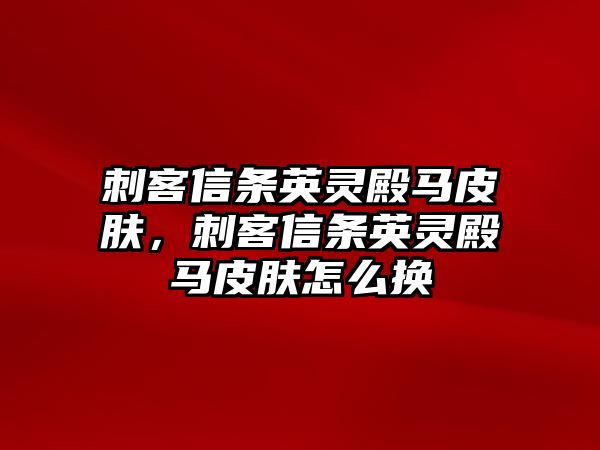 刺客信条英灵殿马皮肤，刺客信条英灵殿马皮肤怎么换